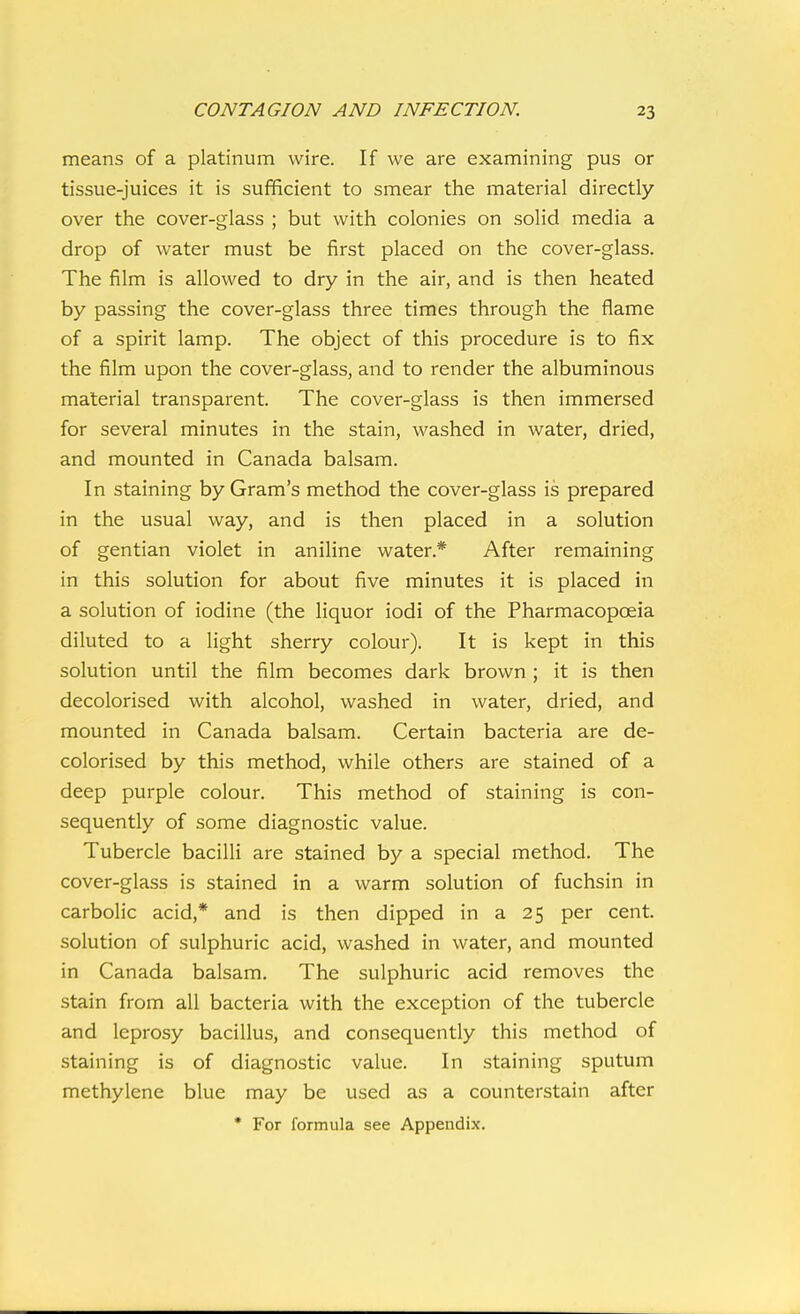 CONTAGION AND INFECTION. 23

means of a platinum wire. If we are examining pus or tissue-juices it is sufficient to smear the material directly over the cover-glass ; but with colonies on solid media a drop of water must be first placed on the cover-glass. The film is allowed to dry in the air, and is then heated by passing the cover-glass three times through the flame of a spirit lamp. The object of this procedure is to fix the film upon the cover-glass, and to render the albuminous material transparent. The cover-glass is then immersed for several minutes in the stain, washed in water, dried, and mounted in Canada balsam.

In staining by Gram's method the cover-glass is prepared in the usual way, and is then placed in a solution of gentian violet in aniline water.* After remaining in this solution for about five minutes it is placed in a solution of iodine (the liquor iodi of the Pharmacopœia diluted to a light sherry colour). It is kept in this solution until the film becomes dark brown ; it is then decolorised with alcohol, washed in water, dried, and mounted in Canada balsam. Certain bacteria are decolorised by this method, while others are stained of a deep purple colour. This method of staining is consequently of some diagnostic value.

Tubercle bacilli are stained by a special method. The cover-glass is stained in a warm solution of fuchsin in carbolic acid,* and is then dipped in a 25 per cent. solution of sulphuric acid, washed in water, and mounted in Canada balsam. The sulphuric acid removes the stain from all bacteria with the exception of the tubercle and leprosy bacillus, and consequently this method of staining is of diagnostic value. In staining sputum methylene blue may be used as a counterstain after

* For formula see Appendix.